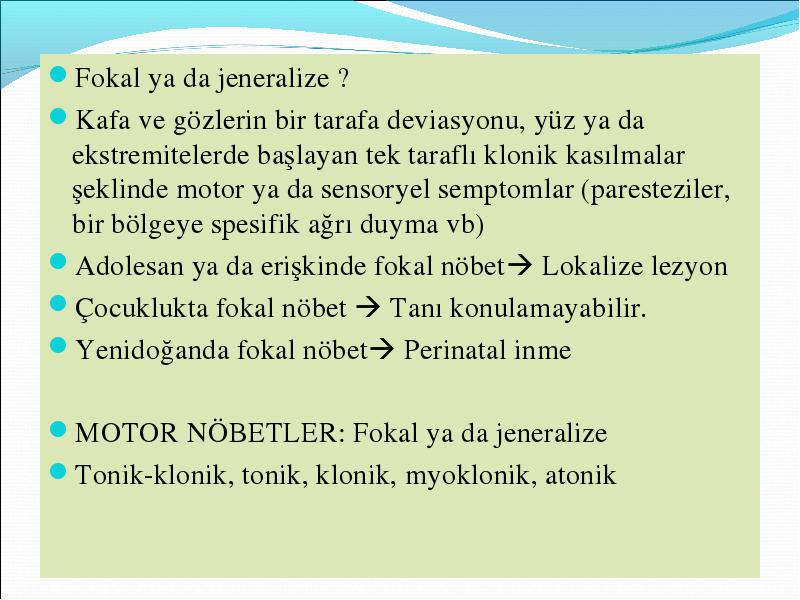 Fokal ya da jeneralize ?

Kafa ve gözlerin bir tarafa deviasyonu, yüz ya da ekstremitelerde başlayan tek taraflı klonik kasılmalar şeklinde motor ya da sensoryel semptomlar (paresteziler, bir bölgeye spesifik ağrı duyma vb)

Adolesan ya da erişkinde fokal nöbet→ Lokalize lezyon

Çocuklukta fokal nöbet → Tanı konulamayabilir.

Yenidoğanda fokal nöbet→ Perinatal inme

MOTOR NÖBETLER: Fokal ya da jeneralize

Tonik-klonik, tonik, klonik, myoklonik, atonik